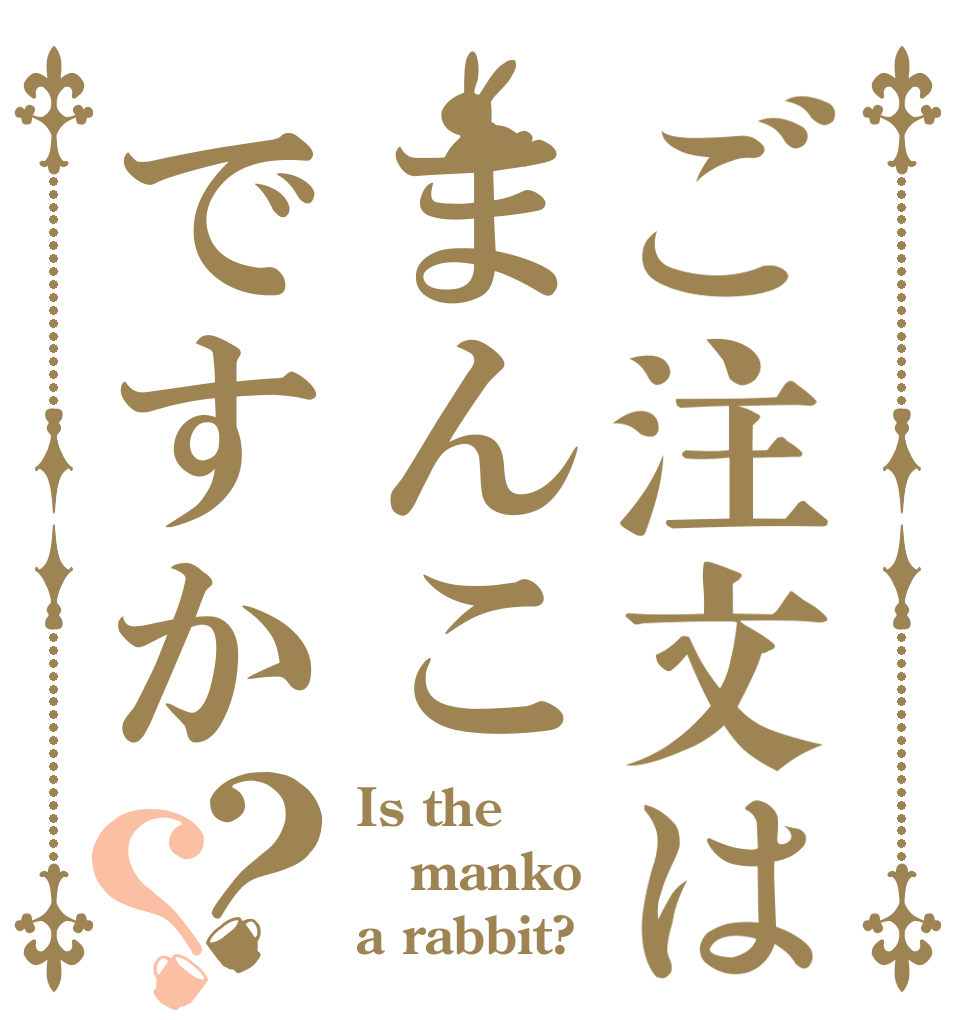 ご注文は
まんこ
ですか??

Is the manko a rabbit?